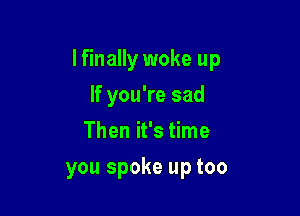 I finally woke up
If you're sad
Then it's time
you spoke up too